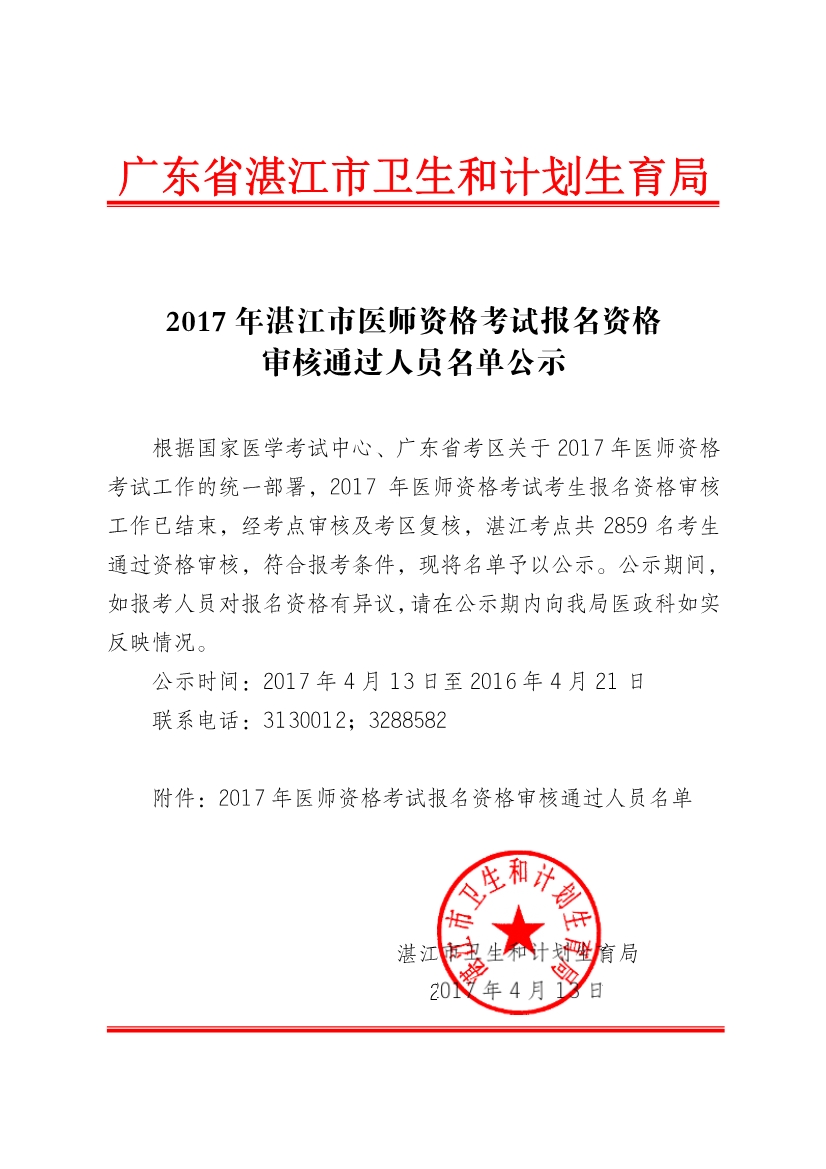 广东省湛江市卫生和计划生育局

2017 年湛江市医师资格考试报名资格审核通过人员名单公示

根据国家医学考试中心、广东省考区关于 2017 年医师资格考试工作的统一部署，2017 年医师资格考试考生报名资格审核工作已结束，经考点审核及考区复核，湛江考点共 2859 名考生通过资格审核，符合报考条件，现将名单予以公示。公示期间，如报考人员对报名资格有异议，请在公示期内向我局医政科如实反映情况。

公示时间：2017 年 4 月 13 日至 2016 年 4 月 21 日

联系电话：3130012；3288582

附件：2017 年医师资格考试报名资格审核通过人员名单

湛江市卫生和计划生育局

湛江市卫生和计划生育局

2017 年 4 月 13 日